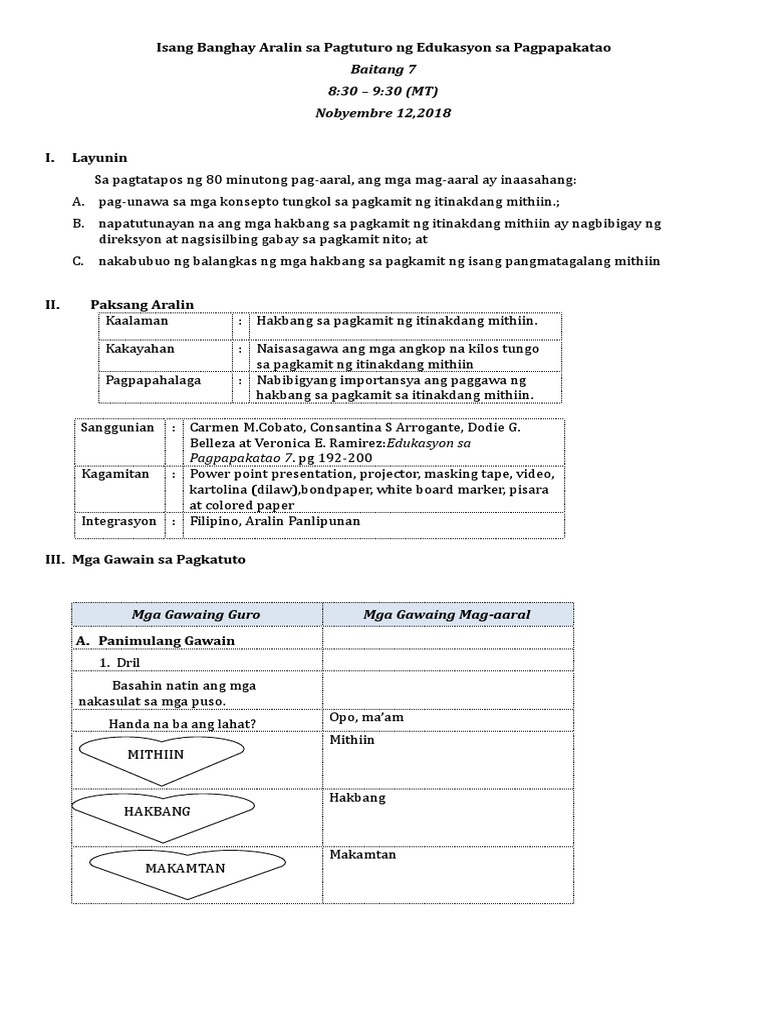 Isang Banghay Aralin sa Pagtuturo ng Edukasyon sa Pagpapakatao
Baitang 7
8:30 – 9:30 (MT)
Nobyembre 12,2018

I. Layunin

Sa pagtatapos ng 80 minutong pag-aaral, ang mga mag-aaral ay inaasahang:

A. pag-unawa sa mga konsepto tungkol sa pagkamit ng itinakdang mithiin.;

B. napatutunayan na ang mga hakbang sa pagkamit ng itinakdang mithiin ay nagbibigay ng direksyon at nagsisilbing gabay sa pagkamit nito; at

C. nakabubuo ng balangkas ng mga hakbang sa pagkamit ng isang pangmatagalang mithiin

II. Paksang Aralin

| Kaalaman | : | Hakbang sa pagkamit ng itinakdang mithiin. |
|---|---|---|
| Kakayahan | : | Naisasagawa ang mga angkop na kilos tungo sa pagkamit ng itinakdang mithiin |
| Pagpapahalaga | : | Nabibigyang importansya ang paggawa ng hakbang sa pagkamit sa itinakdang mithiin. |

| Sanggunian | : | Carmen M.Cobato, Consantina S Arrogante, Dodie G. Belleza at Veronica E. Ramirez:Edukasyon sa Pagpapakatao 7. pg 192-200 |
|---|---|---|
| Kagamitan | : | Power point presentation, projector, masking tape, video, kartolina (dilaw),bondpaper, white board marker, pisara at colored paper |
| Integrasyon | : | Filipino, Aralin Panlipunan |

III. Mga Gawain sa Pagkatuto

| Mga Gawaing Guro | Mga Gawaing Mag-aaral |
|---|---|
| A. Panimulang Gawain | |
| 1. Dril | |
| Basahin natin ang mga nakasulat sa mga puso. | |
| Handa na ba ang lahat? | Opo, ma'am |
| MITHIIN | Mithiin |
| HAKBANG | Hakbang |
| MAKAMTAN | Makamtan |